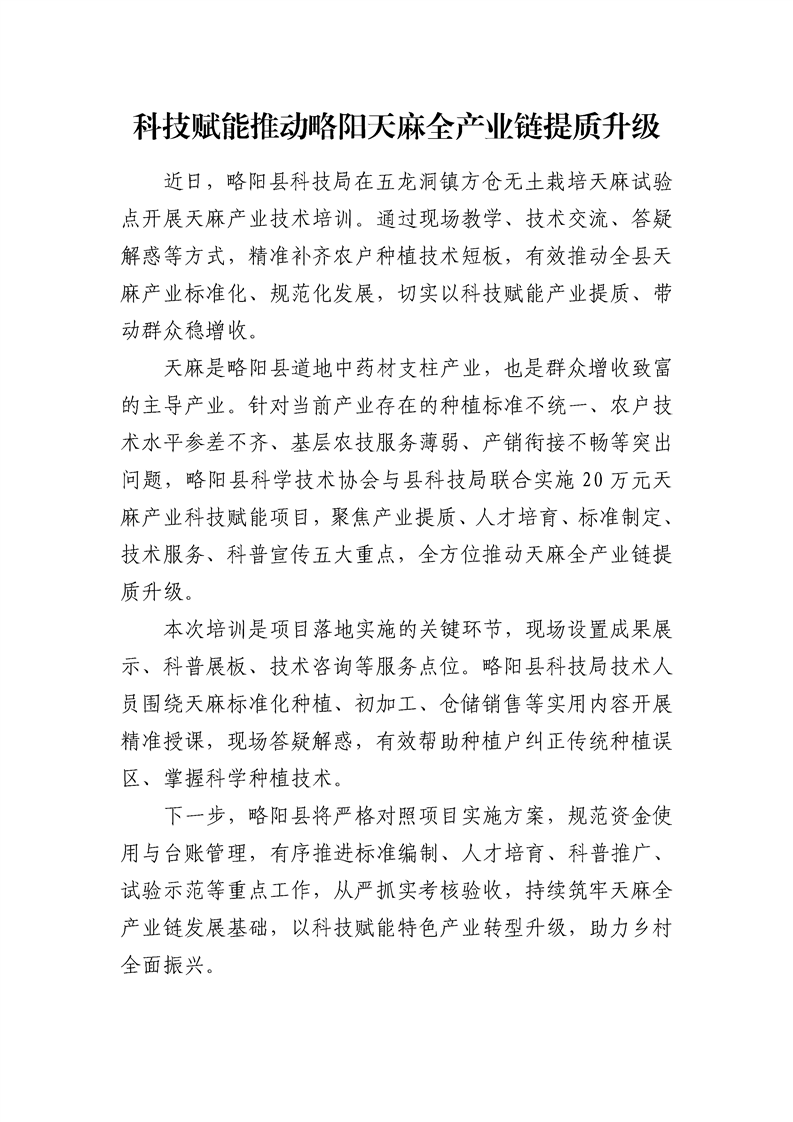 科技赋能推动略阳天麻全产业链提质升级

近日，略阳县科技局在五龙洞镇方仓无土栽培天麻试验点开展天麻产业技术培训。通过现场教学、技术交流、答疑解惑等方式，精准补齐农户种植技术短板，有效推动全县天麻产业标准化、规范化发展，切实以科技赋能产业提质、带动群众稳增收。

天麻是略阳县道地中药材支柱产业，也是群众增收致富的主导产业。针对当前产业存在的种植标准不统一、农户技术水平参差不齐、基层农技服务薄弱、产销衔接不畅等突出问题，略阳县科学技术协会与县科技局联合实施20万元天麻产业科技赋能项目，聚焦产业提质、人才培育、标准制定、技术服务、科普宣传五大重点，全方位推动天麻全产业链提质升级。

本次培训是项目落地实施的关键环节，现场设置成果展示、科普展板、技术咨询等服务点位。略阳县科技局技术人员围绕天麻标准化种植、初加工、仓储销售等实用内容开展精准授课，现场答疑解惑，有效帮助种植户纠正传统种植误区、掌握科学种植技术。

下一步，略阳县将严格对照项目实施方案，规范资金使用与台账管理，有序推进标准编制、人才培育、科普推广、试验示范等重点工作，从严抓实考核验收，持续筑牢天麻全产业链发展基础，以科技赋能特色产业转型升级，助力乡村全面振兴。